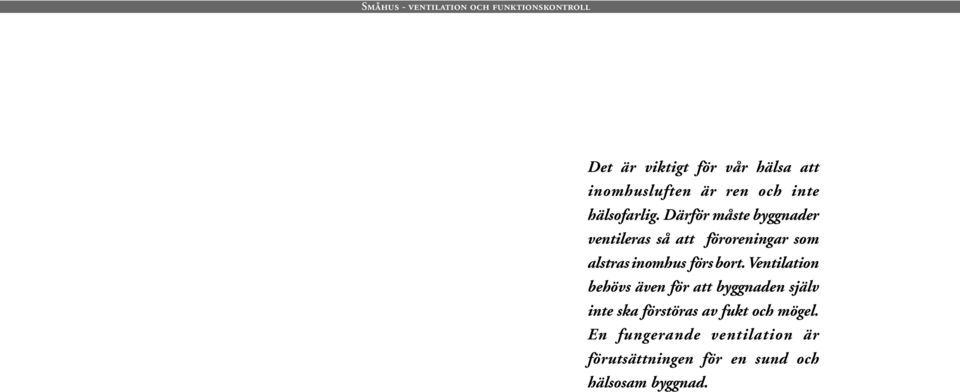 Småhus - ventilation och funktionskontroll

Det är viktigt för vår hälsa att inomhusluften är ren och inte hälsofarlig. Därför måste byggnader ventileras så att föroreningar som alstras inomhus förs bort. Ventilation behövs även för att byggnaden själv inte ska förstöras av fukt och mögel. En fungerande ventilation är förutsättningen för en sund och hälsosam byggnad.